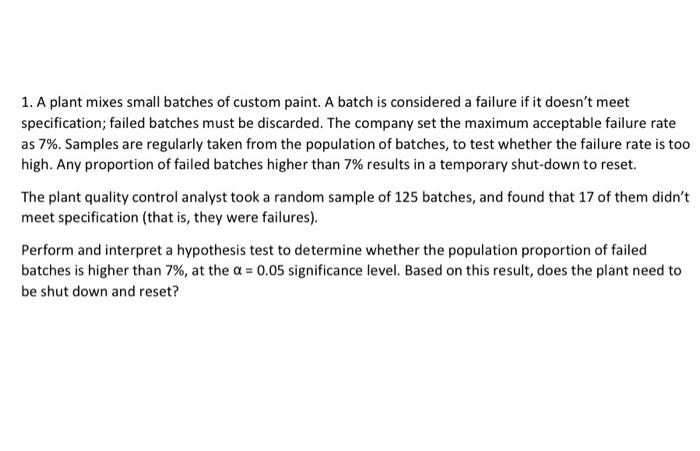 1. A plant mixes small batches of custom paint. A batch is considered a failure if it doesn't meet specification; failed batches must be discarded. The company set the maximum acceptable failure rate as 7%. Samples are regularly taken from the population of batches, to test whether the failure rate is too high. Any proportion of failed batches higher than 7% results in a temporary shut-down to reset.

The plant quality control analyst took a random sample of 125 batches, and found that 17 of them didn't meet specification (that is, they were failures).

Perform and interpret a hypothesis test to determine whether the population proportion of failed batches is higher than 7%, at the $\alpha = 0.05$ significance level. Based on this result, does the plant need to be shut down and reset?